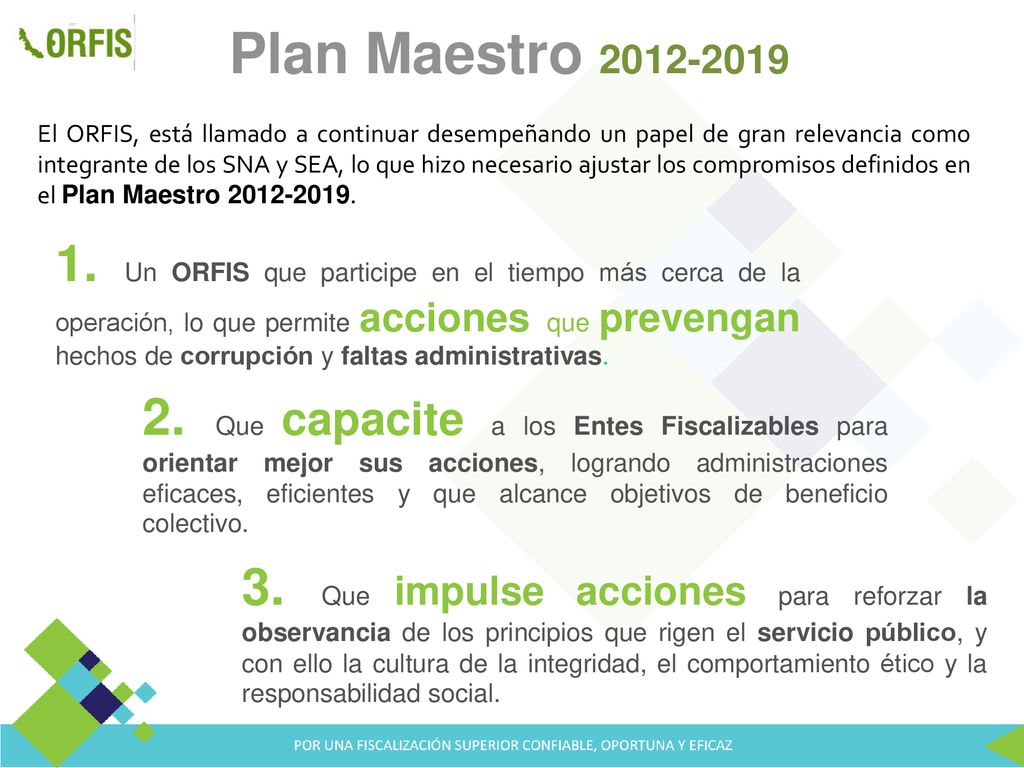 ORFIS

Plan Maestro 2012-2019

El ORFIS, está llamado a continuar desempeñando un papel de gran relevancia como integrante de los SNA y SEA, lo que hizo necesario ajustar los compromisos definidos en el Plan Maestro 2012-2019.

1. Un ORFIS que participe en el tiempo más cerca de la operación, lo que permite acciones que prevengan hechos de corrupción y faltas administrativas.

2. Que capacite a los Entes Fiscalizables para orientar mejor sus acciones, logrando administraciones eficaces, eficientes y que alcance objetivos de beneficio colectivo.

3. Que impulse acciones para reforzar la observancia de los principios que rigen el servicio público, y con ello la cultura de la integridad, el comportamiento ético y la responsabilidad social.

POR UNA FISCALIZACIÓN SUPERIOR CONFIABLE, OPORTUNA Y EFICAZ